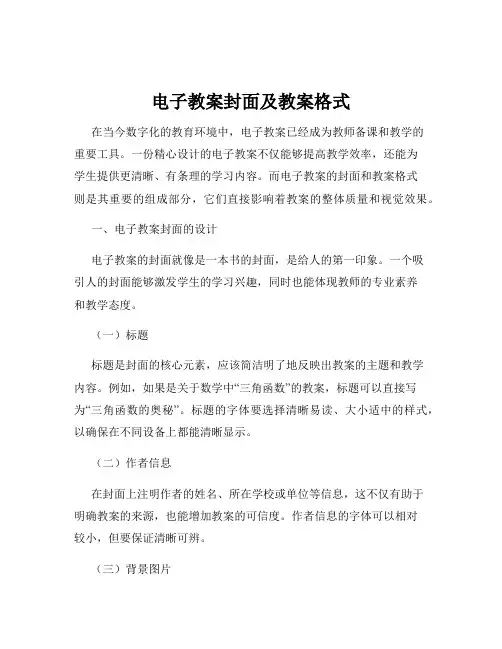 电子教案封面及教案格式

在当今数字化的教育环境中，电子教案已经成为教师备课和教学的重要工具。一份精心设计的电子教案不仅能够提高教学效率，还能为学生提供更清晰、有条理的学习内容。而电子教案的封面和教案格式则是其重要的组成部分，它们直接影响着教案的整体质量和视觉效果。

一、电子教案封面的设计

电子教案的封面就像是一本书的封面，是给人的第一印象。一个吸引人的封面能够激发学生的学习兴趣，同时也能体现教师的专业素养和教学态度。

（一）标题

标题是封面的核心元素，应该简洁明了地反映出教案的主题和教学内容。例如，如果是关于数学中“三角函数”的教案，标题可以直接写为“三角函数的奥秘”。标题的字体要选择清晰易读、大小适中的样式，以确保在不同设备上都能清晰显示。

（二）作者信息

在封面上注明作者的姓名、所在学校或单位等信息，这不仅有助于明确教案的来源，也能增加教案的可信度。作者信息的字体可以相对较小，但要保证清晰可辨。

（三）背景图片